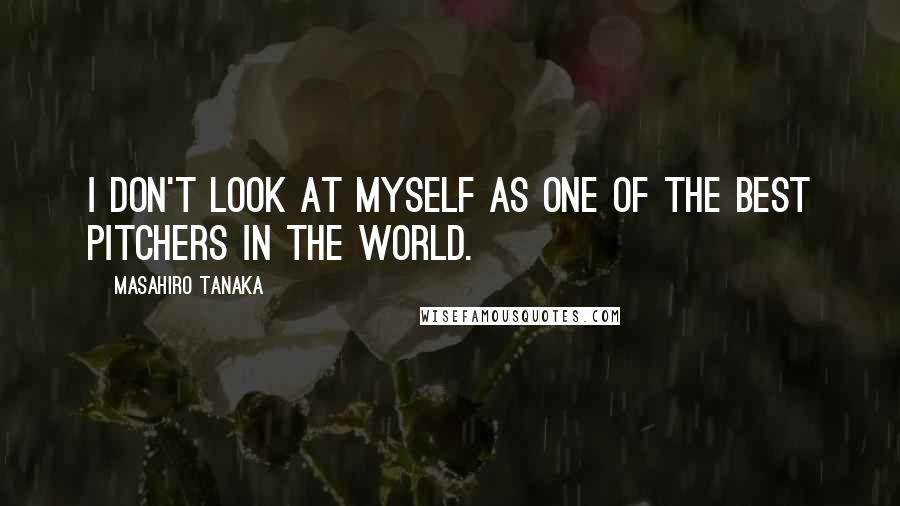 I DON'T LOOK AT MYSELF AS ONE OF THE BEST PITCHERS IN THE WORLD.

MASAHIRO TANAKA

WISEFAMOUSQUOTES.COM